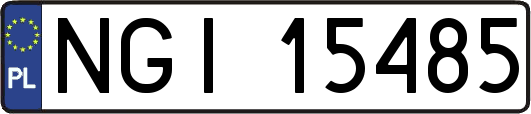 PL
NGI 15485